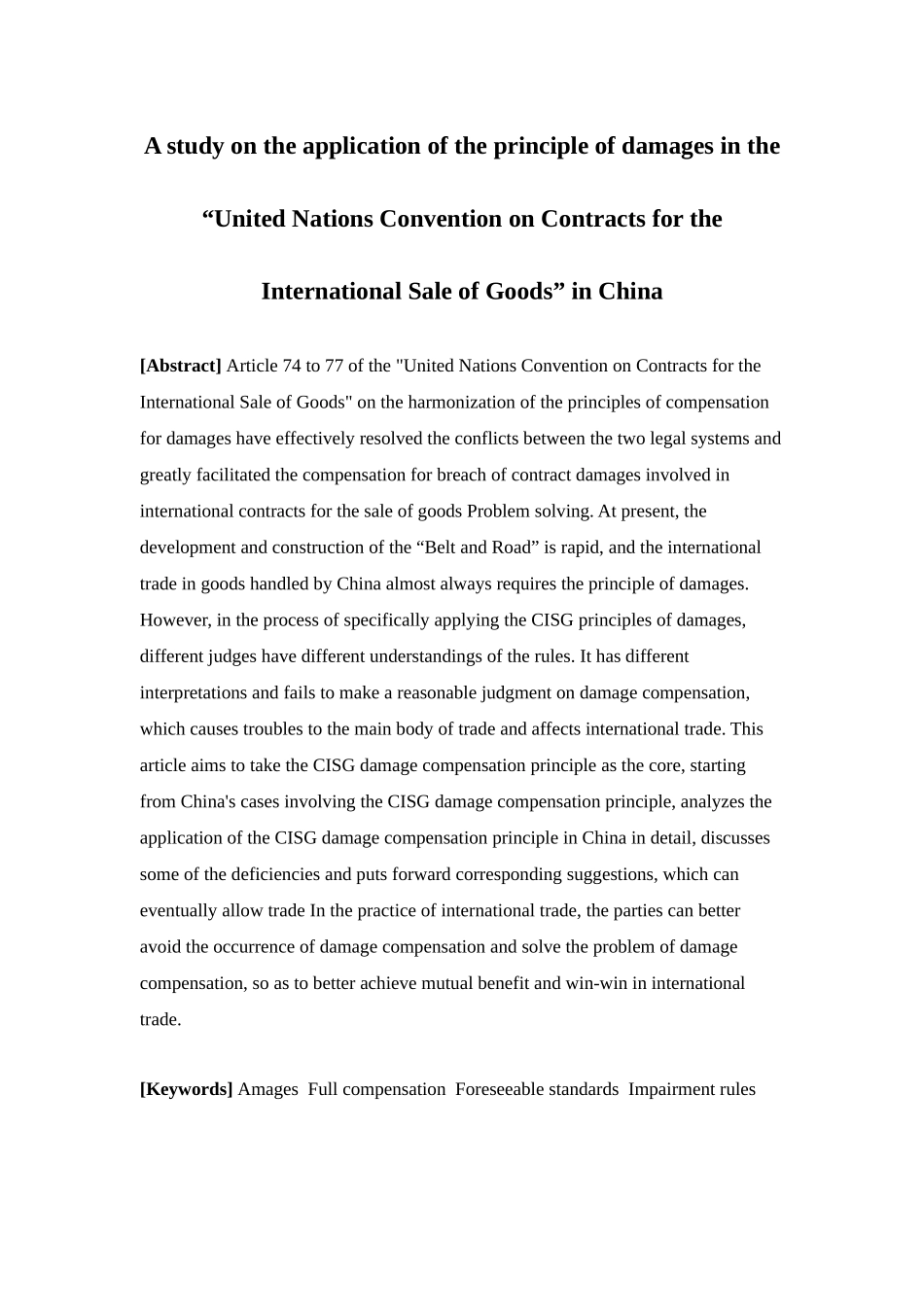 A study on the application of the principle of damages in the “United Nations Convention on Contracts for the International Sale of Goods” in China

[Abstract] Article 74 to 77 of the "United Nations Convention on Contracts for the International Sale of Goods" on the harmonization of the principles of compensation for damages have effectively resolved the conflicts between the two legal systems and greatly facilitated the compensation for breach of contract damages involved in international contracts for the sale of goods Problem solving. At present, the development and construction of the “Belt and Road” is rapid, and the international trade in goods handled by China almost always requires the principle of damages. However, in the process of specifically applying the CISG principles of damages, different judges have different understandings of the rules. It has different interpretations and fails to make a reasonable judgment on damage compensation, which causes troubles to the main body of trade and affects international trade. This article aims to take the CISG damage compensation principle as the core, starting from China's cases involving the CISG damage compensation principle, analyzes the application of the CISG damage compensation principle in China in detail, discusses some of the deficiencies and puts forward corresponding suggestions, which can eventually allow trade In the practice of international trade, the parties can better avoid the occurrence of damage compensation and solve the problem of damage compensation, so as to better achieve mutual benefit and win-win in international trade.

[Keywords] Amages Full compensation Foreseeable standards Impairment rules